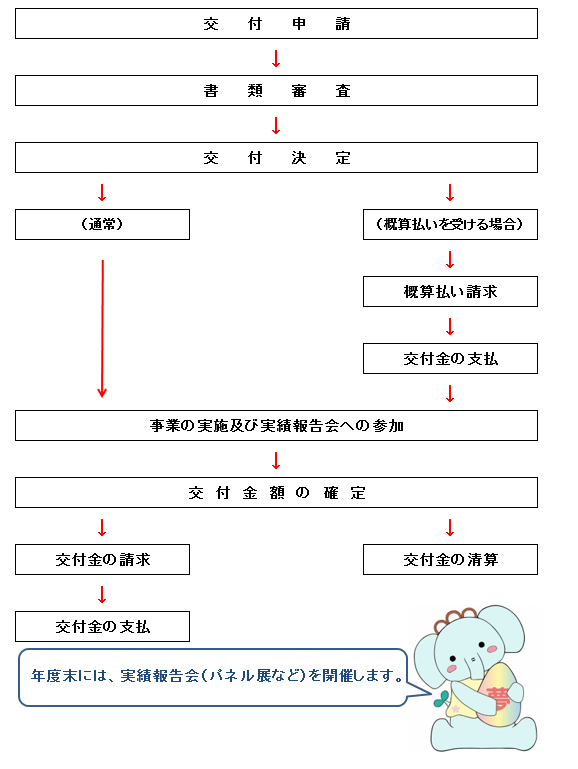 交　付　申　請

書　類　審　査

交　付　決　定

（通常）

（概算払いを受ける場合）

概算払い請求

交付金の支払

事業の実施及び実績報告会への参加

交 付 金 額 の 確 定

交付金の請求

交付金の清算

交付金の支払

年度末には、実績報告会（パネル展など）を開催します。

夢